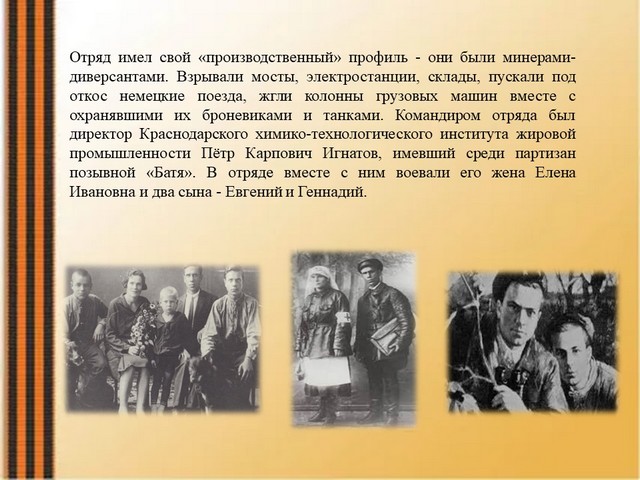 Отряд имел свой «производственный» профиль - они были минерами-диверсантами. Взрывали мосты, электростанции, склады, пускали под откос немецкие поезда, жгли колонны грузовых машин вместе с охранявшими их броневиками и танками. Командиром отряда был директор Краснодарского химико-технологического института жировой промышленности Пётр Карпович Игнатов, имевший среди партизан позывной «Батя». В отряде вместе с ним воевали его жена Елена Ивановна и два сына - Евгений и Геннадий.